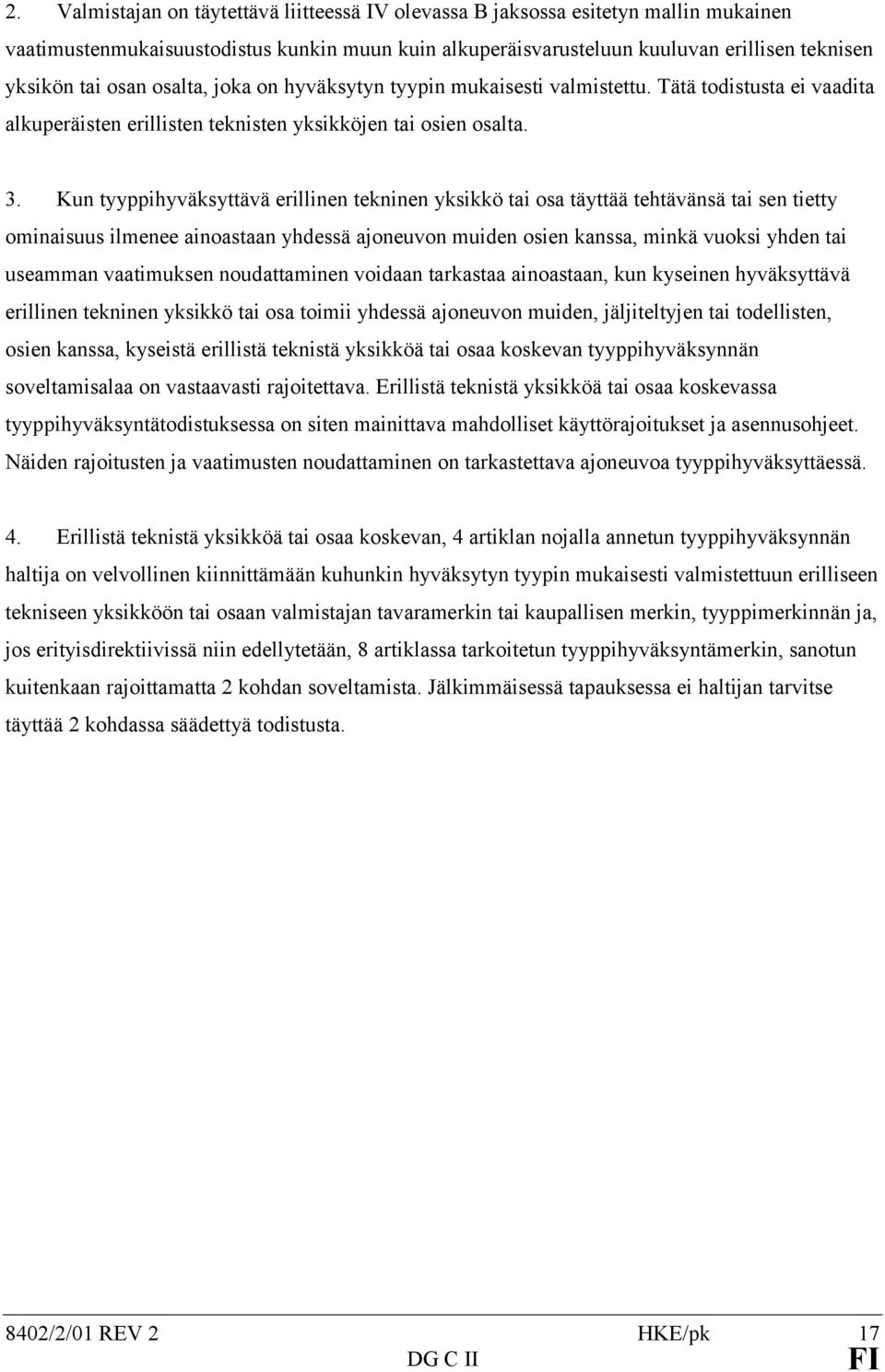 2. Valmistajan on täytettävä liitteessä IV olevassa B jaksossa esitetyn mallin mukainen vaatimustenmukaisuustodistus kunkin muun kuin alkuperäisvarusteluun kuuluvan erillisen teknisen yksikön tai osan osalta, joka on hyväksytyn tyypin mukaisesti valmistettu. Tätä todistusta ei vaadita alkuperäisten erillisten teknisten yksikköjen tai osien osalta.

3. Kun tyyppihyväksyttävä erillinen tekninen yksikkö tai osa täyttää tehtävänsä tai sen tietty ominaisuus ilmenee ainoastaan yhdessä ajoneuvon muiden osien kanssa, minkä vuoksi yhden tai useamman vaatimuksen noudattaminen voidaan tarkastaa ainoastaan, kun kyseinen hyväksyttävä erillinen tekninen yksikkö tai osa toimii yhdessä ajoneuvon muiden, jäljiteltyjen tai todellisten, osien kanssa, kyseistä erillistä teknistä yksikköä tai osaa koskevan tyyppihyväksynnän soveltamisalaa on vastaavasti rajoitettava. Erillistä teknistä yksikköä tai osaa koskevassa tyyppihyväksyntätodistuksessa on siten mainittava mahdolliset käyttörajoitukset ja asennusohjeet. Näiden rajoitusten ja vaatimusten noudattaminen on tarkastettava ajoneuvoa tyyppihyväksyttäessä.

4. Erillistä teknistä yksikköä tai osaa koskevan, 4 artiklan nojalla annetun tyyppihyväksynnän haltija on velvollinen kiinnittämään kuhunkin hyväksytyn tyypin mukaisesti valmistettuun erilliseen tekniseen yksikköön tai osaan valmistajan tavaramerkin tai kaupallisen merkin, tyyppimerkinnän ja, jos erityisdirektiivissä niin edellytetään, 8 artiklassa tarkoitetun tyyppihyväksyntämerkin, sanotun kuitenkaan rajoittamatta 2 kohdan soveltamista. Jälkimmäisessä tapauksessa ei haltijan tarvitse täyttää 2 kohdassa säädettyä todistusta.

8402/2/01 REV 2 HKE/pk 17
DG C II FI